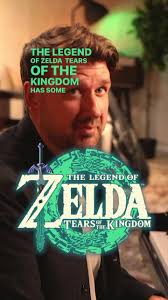 THE LEGEND OF ZELDA TEARS OF THE KINGDOM HAS SOME

THE LEGEND OF
ZELDA
TEARS OF THE KINGDOM